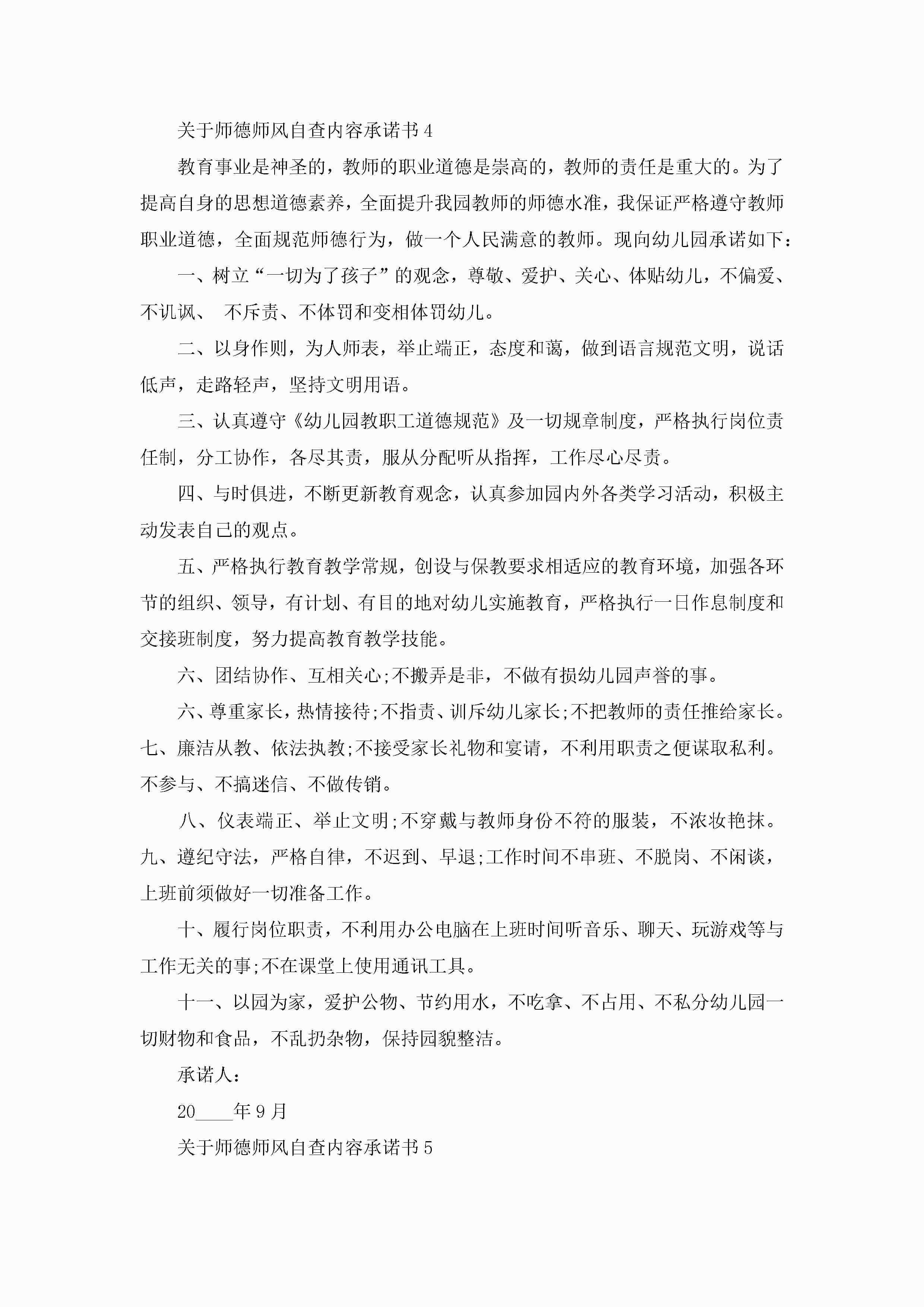 关于师德师风自查内容承诺书4

教育事业是神圣的，教师的职业道德是崇高的，教师的责任是重大的。为了提高自身的思想道德素养，全面提升我园教师的师德水准，我保证严格遵守教师职业道德，全面规范师德行为，做一个人民满意的教师。现向幼儿园承诺如下：

一、树立“一切为了孩子”的观念，尊敬、爱护、关心、体贴幼儿，不偏爱、不讥讽、 不斥责、不体罚和变相体罚幼儿。

二、以身作则，为人师表，举止端正，态度和蔼，做到语言规范文明，说话低声，走路轻声，坚持文明用语。

三、认真遵守《幼儿园教职工道德规范》及一切规章制度，严格执行岗位责任制，分工协作，各尽其责，服从分配听从指挥，工作尽心尽责。

四、与时俱进，不断更新教育观念，认真参加园内外各类学习活动，积极主动发表自己的观点。

五、严格执行教育教学常规，创设与保教要求相适应的教育环境，加强各环节的组织、领导，有计划、有目的地对幼儿实施教育，严格执行一日作息制度和交接班制度，努力提高教育教学技能。

六、团结协作、互相关心;不搬弄是非，不做有损幼儿园声誉的事。

六、尊重家长，热情接待;不指责、训斥幼儿家长;不把教师的责任推给家长。七、廉洁从教、依法执教;不接受家长礼物和宴请，不利用职责之便谋取私利。不参与、不搞迷信、不做传销。

八、仪表端正、举止文明;不穿戴与教师身份不符的服装，不浓妆艳抹。九、遵纪守法，严格自律，不迟到、早退;工作时间不串班、不脱岗、不闲谈，上班前须做好一切准备工作。

十、履行岗位职责，不利用办公电脑在上班时间听音乐、聊天、玩游戏等与工作无关的事;不在课堂上使用通讯工具。

十一、以园为家，爱护公物、节约用水，不吃拿、不占用、不私分幼儿园一切财物和食品，不乱扔杂物，保持园貌整洁。

承诺人：

20____年9月

关于师德师风自查内容承诺书5